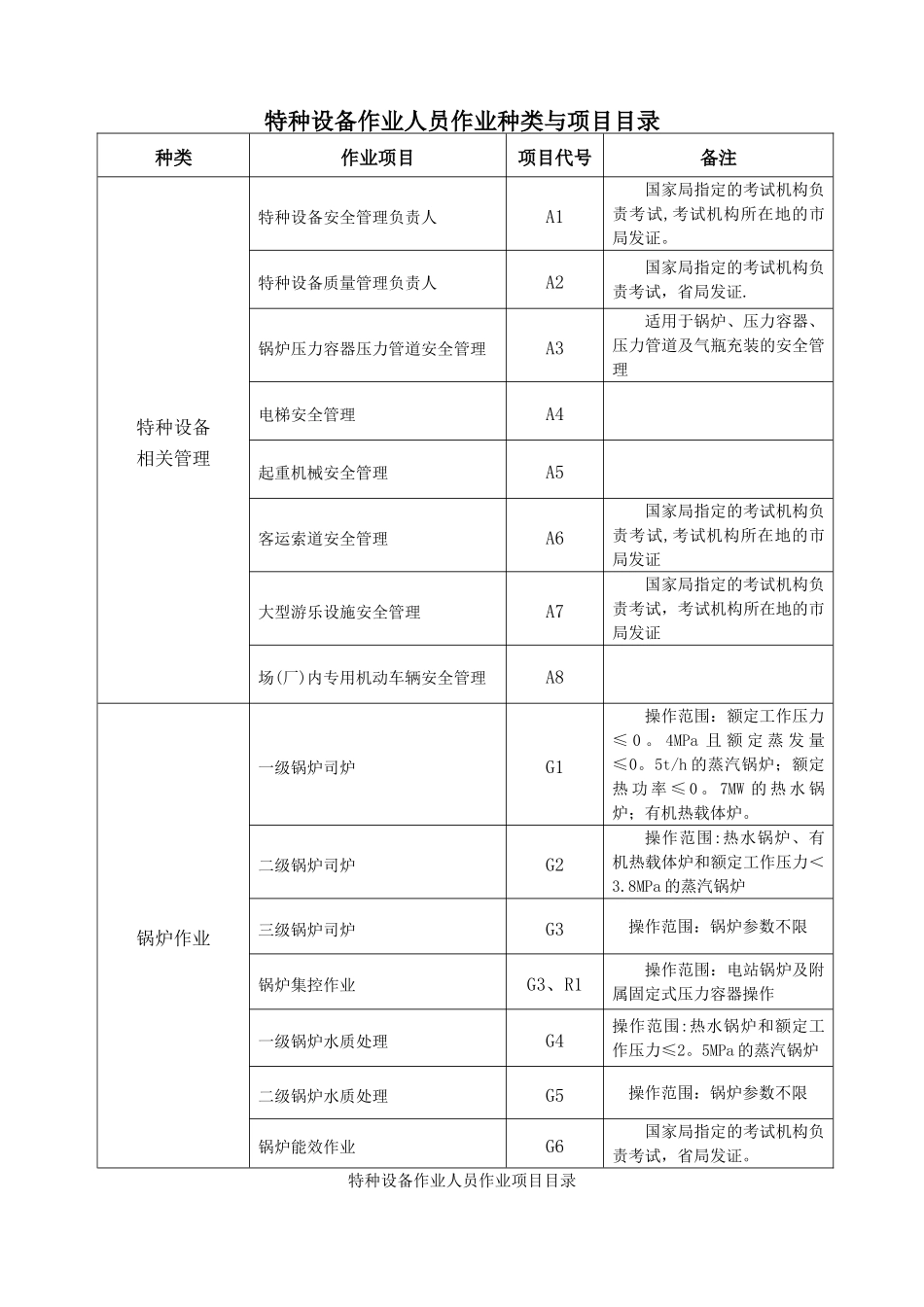 特种设备作业人员作业种类与项目目录

| 种类 | 作业项目 | 项目代号 | 备注 |
|---|---|---|---|
| 特种设备相关管理 | 特种设备安全管理负责人 | A1 | 国家局指定的考试机构负责考试,考试机构所在地的市局发证。 |
|  | 特种设备质量管理负责人 | A2 | 国家局指定的考试机构负责考试，省局发证. |
|  | 锅炉压力容器压力管道安全管理 | A3 | 适用于锅炉、压力容器、压力管道及气瓶充装的安全管理 |
|  | 电梯安全管理 | A4 |  |
|  | 起重机械安全管理 | A5 |  |
|  | 客运索道安全管理 | A6 | 国家局指定的考试机构负责考试,考试机构所在地的市局发证 |
|  | 大型游乐设施安全管理 | A7 | 国家局指定的考试机构负责考试，考试机构所在地的市局发证 |
|  | 场(厂)内专用机动车辆安全管理 | A8 |  |
| 锅炉作业 | 一级锅炉司炉 | G1 | 操作范围：额定工作压力≤0。4MPa且额定蒸发量≤0。5t/h的蒸汽锅炉；额定热功率≤0。7MW的热水锅炉；有机热载体炉。 |
|  | 二级锅炉司炉 | G2 | 操作范围:热水锅炉、有机热载体炉和额定工作压力<3.8MPa的蒸汽锅炉 |
|  | 三级锅炉司炉 | G3 | 操作范围：锅炉参数不限 |
|  | 锅炉集控作业 | G3、R1 | 操作范围：电站锅炉及附属固定式压力容器操作 |
|  | 一级锅炉水质处理 | G4 | 操作范围:热水锅炉和额定工作压力≤2。5MPa的蒸汽锅炉 |
|  | 二级锅炉水质处理 | G5 | 操作范围：锅炉参数不限 |
|  | 锅炉能效作业 | G6 | 国家局指定的考试机构负责考试，省局发证。 |

特种设备作业人员作业项目目录